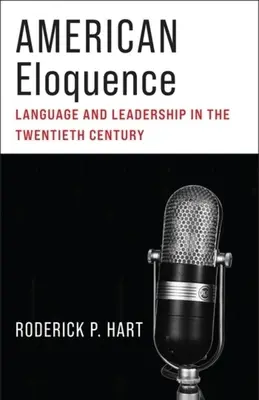 AMERICAN
Eloquence
LANGUAGE AND LEADERSHIP IN THE TWENTIETH CENTURY

RODERICK P. HART